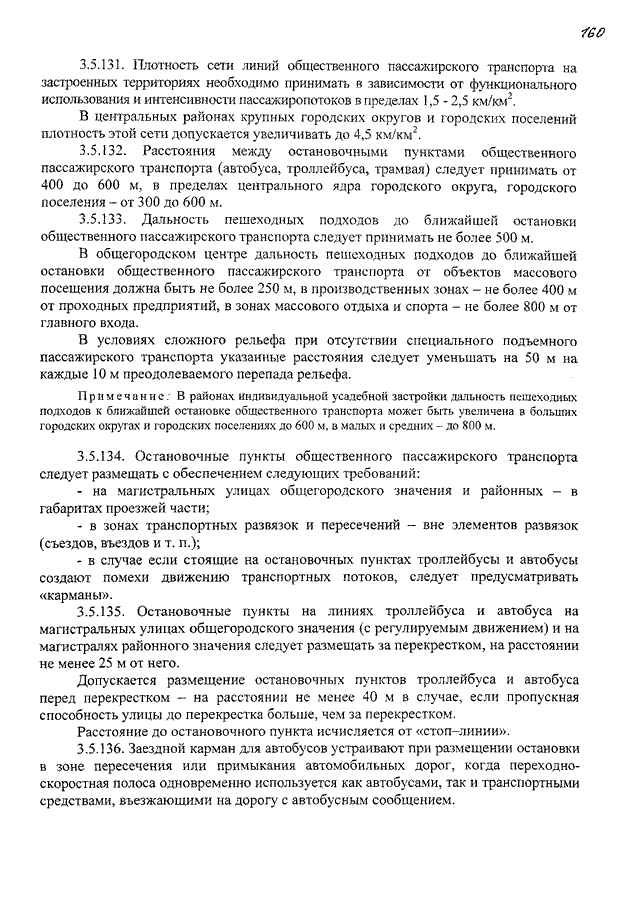 160

3.5.131. Плотность сети линий общественного пассажирского транспорта на застроенных территориях необходимо принимать в зависимости от функционального использования и интенсивности пассажиропотоков в пределах 1,5 - 2,5 км/км$^2$.

В центральных районах крупных городских округов и городских поселений плотность этой сети допускается увеличивать до 4,5 км/км$^2$.

3.5.132. Расстояния между остановочными пунктами общественного пассажирского транспорта (автобуса, троллейбуса, трамвая) следует принимать от 400 до 600 м, в пределах центрального ядра городского округа, городского поселения – от 300 до 600 м.

3.5.133. Дальность пешеходных подходов до ближайшей остановки общественного пассажирского транспорта следует принимать не более 500 м.

В общегородском центре дальность пешеходных подходов до ближайшей остановки общественного пассажирского транспорта от объектов массового посещения должна быть не более 250 м, в производственных зонах – не более 400 м от проходных предприятий, в зонах массового отдыха и спорта – не более 800 м от главного входа.

В условиях сложного рельефа при отсутствии специального подъемного пассажирского транспорта указанные расстояния следует уменьшать на 50 м на каждые 10 м преодолеваемого перепада рельефа.

Примечание: В районах индивидуальной усадебной застройки дальность пешеходных подходов к ближайшей остановке общественного транспорта может быть увеличена в больших городских округах и городских поселениях до 600 м, в малых и средних – до 800 м.

3.5.134. Остановочные пункты общественного пассажирского транспорта следует размещать с обеспечением следующих требований:

- на магистральных улицах общегородского значения и районных – в габаритах проезжей части;

- в зонах транспортных развязок и пересечений – вне элементов развязок (съездов, въездов и т. п.);

- в случае если стоящие на остановочных пунктах троллейбусы и автобусы создают помехи движению транспортных потоков, следует предусматривать «карманы».

3.5.135. Остановочные пункты на линиях троллейбуса и автобуса на магистральных улицах общегородского значения (с регулируемым движением) и на магистралях районного значения следует размещать за перекрестком, на расстоянии не менее 25 м от него.

Допускается размещение остановочных пунктов троллейбуса и автобуса перед перекрестком – на расстоянии не менее 40 м в случае, если пропускная способность улицы до перекрестка больше, чем за перекрестком.

Расстояние до остановочного пункта исчисляется от «стоп–линии».

3.5.136. Заездной карман для автобусов устраивают при размещении остановки в зоне пересечения или примыкания автомобильных дорог, когда переходно-скоростная полоса одновременно используется как автобусами, так и транспортными средствами, въезжающими на дорогу с автобусным сообщением.